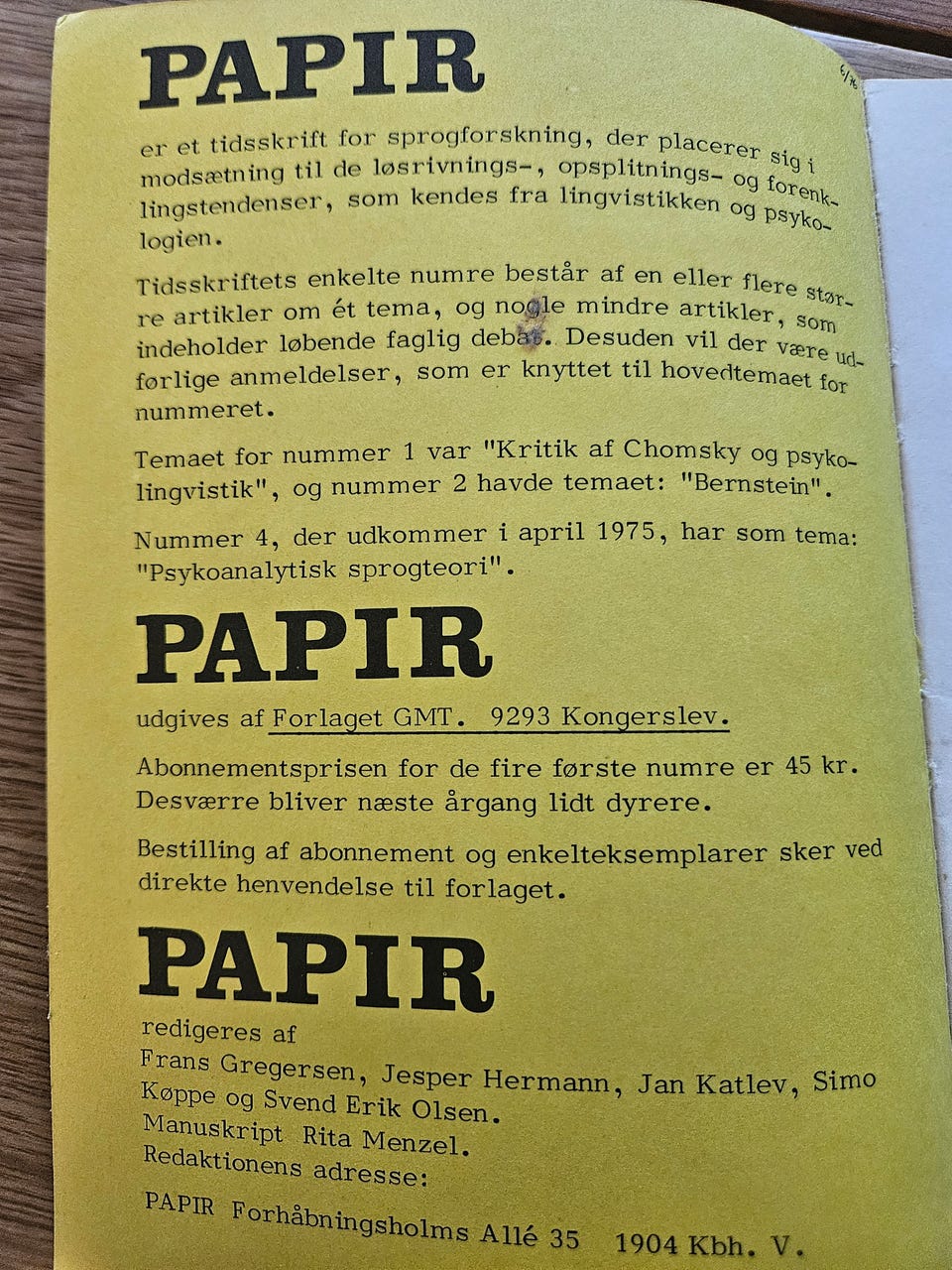 PAPIR

er et tidsskrift for sprogforskning, der placerer sig i modsætning til de løsrivnings-, opsplitnings- og forenklingstendenser, som kendes fra lingvistikken og psykologien.

Tidsskriftets enkelte numre består af en eller flere større artikler om ét tema, og nogle mindre artikler, som indeholder løbende faglig debat. Desuden vil der være udførlige anmeldelser, som er knyttet til hovedtemaet for nummeret.

Temaet for nummer 1 var "Kritik af Chomsky og psykolingvistik", og nummer 2 havde temaet: "Bernstein".

Nummer 4, der udkommer i april 1975, har som tema: "Psykoanalytisk sprogteori".

PAPIR

udgives af Forlaget GMT. 9293 Kongerslev.

Abonnementsprisen for de fire første numre er 45 kr. Desværre bliver næste årgang lidt dyrere.

Bestilling af abonnement og enkelteksemplarer sker ved direkte henvendelse til forlaget.

PAPIR

redigeres af
Frans Gregersen, Jesper Hermann, Jan Katlev, Simo Køppe og Svend Erik Olsen.
Manuskript Rita Menzel.
Redaktionens adresse:

PAPIR Forhåbningsholms Allé 35 1904 Kbh. V.